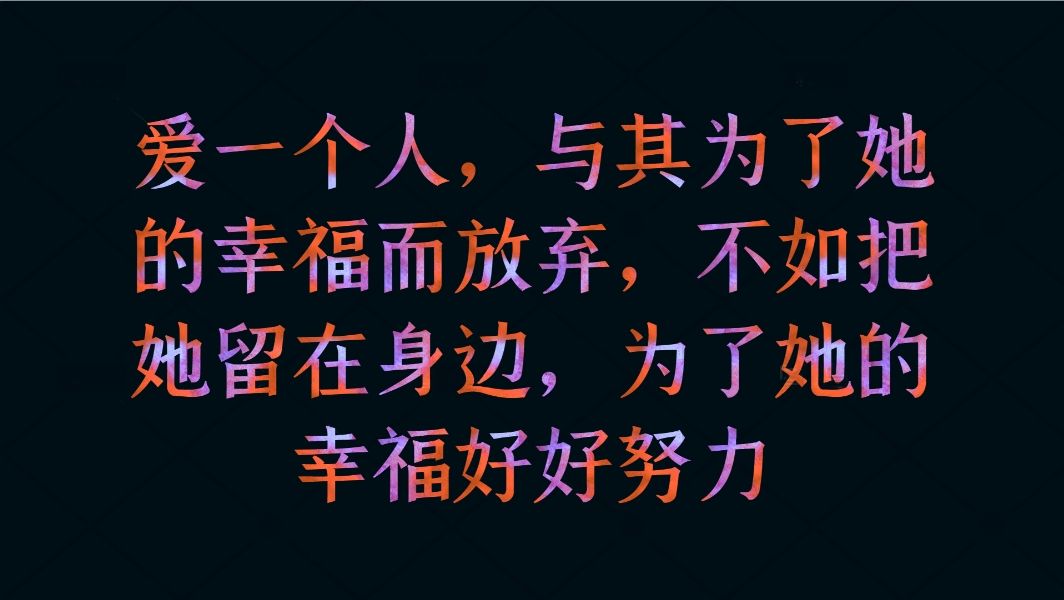 爱一个人，与其为了她的幸福而放弃，不如把她留在身边，为了她的幸福好好努力